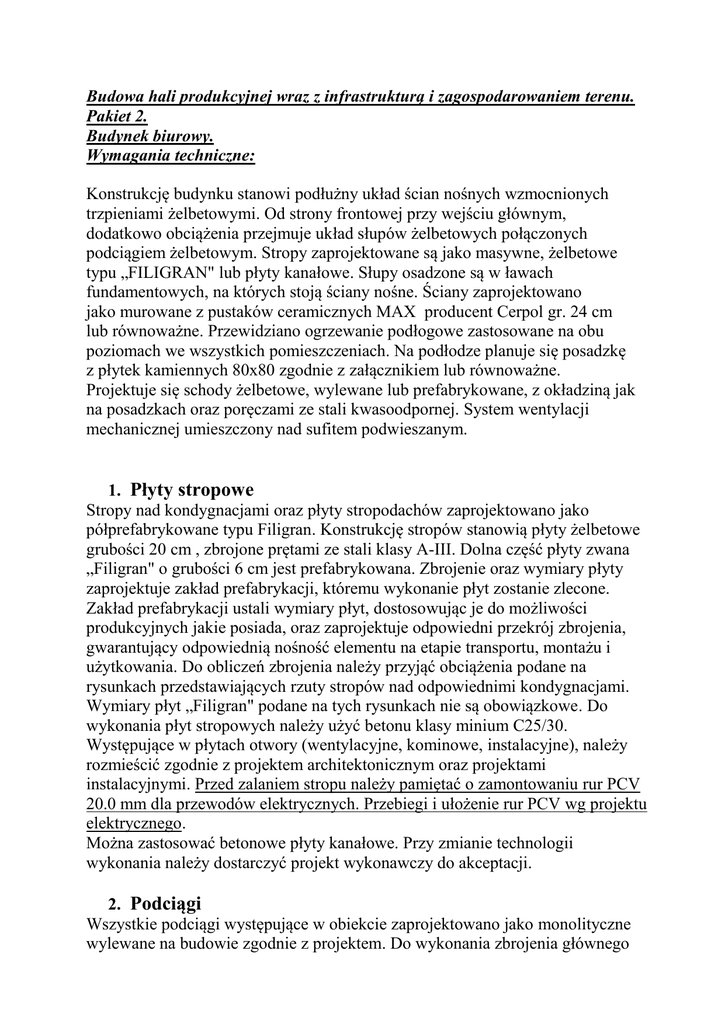 Budowa hali produkcyjnej wraz z infrastrukturą i zagospodarowaniem terenu.
Pakiet 2.
Budynek biurowy.
Wymagania techniczne:

Konstrukcję budynku stanowi podłużny układ ścian nośnych wzmocnionych trzpieniami żelbetowymi. Od strony frontowej przy wejściu głównym, dodatkowo obciążenia przejmuje układ słupów żelbetowych połączonych podciągiem żelbetowym. Stropy zaprojektowane są jako masywne, żelbetowe typu „FILIGRAN" lub płyty kanałowe. Słupy osadzone są w ławach fundamentowych, na których stoją ściany nośne. Ściany zaprojektowano jako murowane z pustaków ceramicznych MAX producent Cerpol gr. 24 cm lub równoważne. Przewidziano ogrzewanie podłogowe zastosowane na obu poziomach we wszystkich pomieszczeniach. Na podłodze planuje się posadzkę z płytek kamiennych 80x80 zgodnie z załącznikiem lub równoważne. Projektuje się schody żelbetowe, wylewane lub prefabrykowane, z okładziną jak na posadzkach oraz poręczami ze stali kwasoodpornej. System wentylacji mechanicznej umieszczony nad sufitem podwieszanym.

1. Płyty stropowe
Stropy nad kondygnacjami oraz płyty stropodachów zaprojektowano jako półprefabrykowane typu Filigran. Konstrukcję stropów stanowią płyty żelbetowe grubości 20 cm , zbrojone prętami ze stali klasy A-III. Dolna część płyty zwana „Filigran" o grubości 6 cm jest prefabrykowana. Zbrojenie oraz wymiary płyty zaprojektuje zakład prefabrykacji, któremu wykonanie płyt zostanie zlecone. Zakład prefabrykacji ustali wymiary płyt, dostosowując je do możliwości produkcyjnych jakie posiada, oraz zaprojektuje odpowiedni przekrój zbrojenia, gwarantujący odpowiednią nośność elementu na etapie transportu, montażu i użytkowania. Do obliczeń zbrojenia należy przyjąć obciążenia podane na rysunkach przedstawiających rzuty stropów nad odpowiednimi kondygnacjami. Wymiary płyt „Filigran" podane na tych rysunkach nie są obowiązkowe. Do wykonania płyt stropowych należy użyć betonu klasy minium C25/30. Występujące w płytach otwory (wentylacyjne, kominowe, instalacyjne), należy rozmieścić zgodnie z projektem architektonicznym oraz projektami instalacyjnymi. Przed zalaniem stropu należy pamiętać o zamontowaniu rur PCV 20.0 mm dla przewodów elektrycznych. Przebiegi i ułożenie rur PCV wg projektu elektrycznego.
Można zastosować betonowe płyty kanałowe. Przy zmianie technologii wykonania należy dostarczyć projekt wykonawczy do akceptacji.

2. Podciągi
Wszystkie podciągi występujące w obiekcie zaprojektowano jako monolityczne wylewane na budowie zgodnie z projektem. Do wykonania zbrojenia głównego